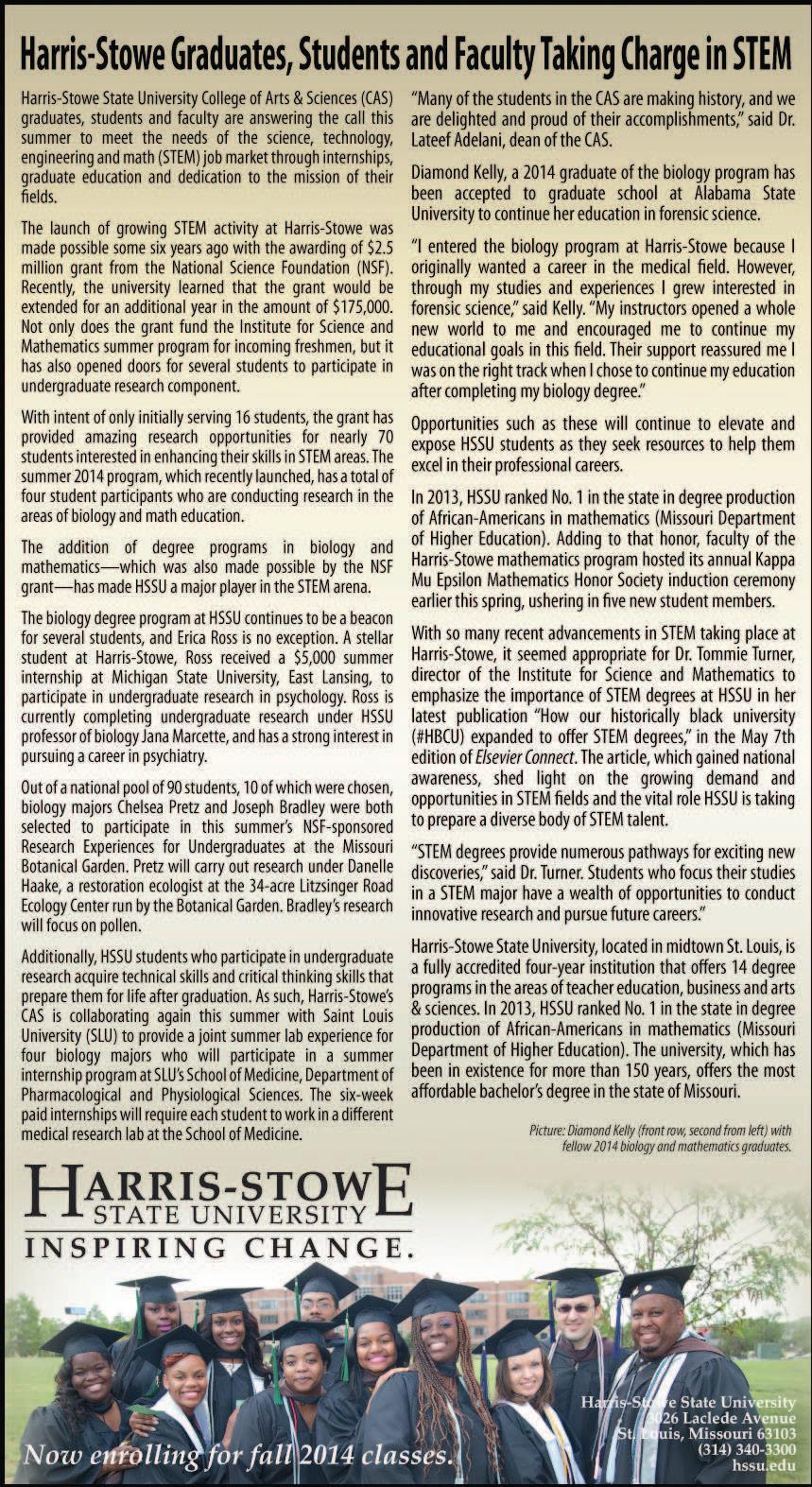 Harris-Stowe Graduates, Students and Faculty Taking Charge in STEM

Harris-Stowe State University College of Arts & Sciences (CAS) graduates, students and faculty are answering the call this summer to meet the needs of the science, technology, engineering and math (STEM) job market through internships, graduate education and dedication to the mission of their fields.

The launch of growing STEM activity at Harris-Stowe was made possible some six years ago with the awarding of $2.5 million grant from the National Science Foundation (NSF). Recently, the university learned that the grant would be extended for an additional year in the amount of $175,000. Not only does the grant fund the Institute for Science and Mathematics summer program for incoming freshmen, but it has also opened doors for several students to participate in undergraduate research component.

With intent of only initially serving 16 students, the grant has provided amazing research opportunities for nearly 70 students interested in enhancing their skills in STEM areas. The summer 2014 program, which recently launched, has a total of four student participants who are conducting research in the areas of biology and math education.

The addition of degree programs in biology and mathematics—which was also made possible by the NSF grant—has made HSSU a major player in the STEM arena.

The biology degree program at HSSU continues to be a beacon for several students, and Erica Ross is no exception. A stellar student at Harris-Stowe, Ross received a $5,000 summer internship at Michigan State University, East Lansing, to participate in undergraduate research in psychology. Ross is currently completing undergraduate research under HSSU professor of biology Jana Marcette, and has a strong interest in pursuing a career in psychiatry.

Out of a national pool of 90 students, 10 of which were chosen, biology majors Chelsea Pretz and Joseph Bradley were both selected to participate in this summer's NSF-sponsored Research Experiences for Undergraduates at the Missouri Botanical Garden. Pretz will carry out research under Danelle Haake, a restoration ecologist at the 34-acre Litzsinger Road Ecology Center run by the Botanical Garden. Bradley's research will focus on pollen.

Additionally, HSSU students who participate in undergraduate research acquire technical skills and critical thinking skills that prepare them for life after graduation. As such, Harris-Stowe's CAS is collaborating again this summer with Saint Louis University (SLU) to provide a joint summer lab experience for four biology majors who will participate in a summer internship program at SLU's School of Medicine, Department of Pharmacological and Physiological Sciences. The six-week paid internships will require each student to work in a different medical research lab at the School of Medicine.

"Many of the students in the CAS are making history, and we are delighted and proud of their accomplishments," said Dr. Lateef Adelani, dean of the CAS.

Diamond Kelly, a 2014 graduate of the biology program has been accepted to graduate school at Alabama State University to continue her education in forensic science.

"I entered the biology program at Harris-Stowe because I originally wanted a career in the medical field. However, through my studies and experiences I grew interested in forensic science," said Kelly. "My instructors opened a whole new world to me and encouraged me to continue my educational goals in this field. Their support reassured me I was on the right track when I chose to continue my education after completing my biology degree."

Opportunities such as these will continue to elevate and expose HSSU students as they seek resources to help them excel in their professional careers.

In 2013, HSSU ranked No. 1 in the state in degree production of African-Americans in mathematics (Missouri Department of Higher Education). Adding to that honor, faculty of the Harris-Stowe mathematics program hosted its annual Kappa Mu Epsilon Mathematics Honor Society induction ceremony earlier this spring, ushering in five new student members.

With so many recent advancements in STEM taking place at Harris-Stowe, it seemed appropriate for Dr. Tommie Turner, director of the Institute for Science and Mathematics to emphasize the importance of STEM degrees at HSSU in her latest publication "How our historically black university (#HBCU) expanded to offer STEM degrees," in the May 7th edition of Elsevier Connect. The article, which gained national awareness, shed light on the growing demand and opportunities in STEM fields and the vital role HSSU is taking to prepare a diverse body of STEM talent.

"STEM degrees provide numerous pathways for exciting new discoveries," said Dr. Turner. Students who focus their studies in a STEM major have a wealth of opportunities to conduct innovative research and pursue future careers."

Harris-Stowe State University, located in midtown St. Louis, is a fully accredited four-year institution that offers 14 degree programs in the areas of teacher education, business and arts & sciences. In 2013, HSSU ranked No. 1 in the state in degree production of African-Americans in mathematics (Missouri Department of Higher Education). The university, which has been in existence for more than 150 years, offers the most affordable bachelor's degree in the state of Missouri.

Picture: Diamond Kelly (front row, second from left) with fellow 2014 biology and mathematics graduates.

HARRIS-STOWE
STATE UNIVERSITY
INSPIRING CHANGE.

Now enrolling for fall 2014 classes.

Harris-Stowe State University
3026 Laclede Avenue
St. Louis, Missouri 63103
(314) 340-3300
hssu.edu